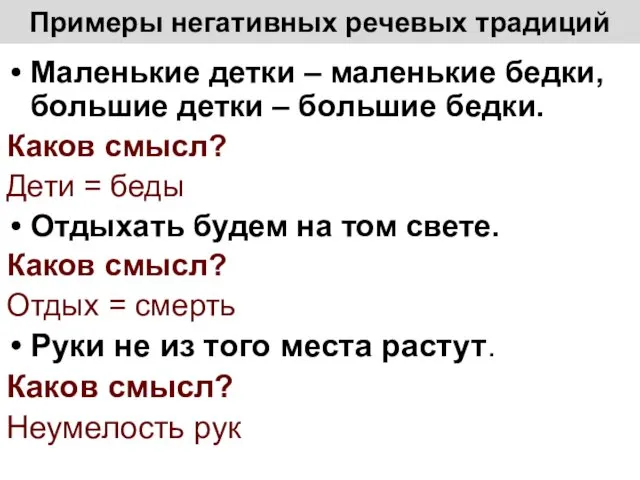 Примеры негативных речевых традиций

• Маленькие детки – маленькие бедки, большие детки – большие бедки.

Каков смысл?

Дети = беды

• Отдыхать будем на том свете.

Каков смысл?

Отдых = смерть

• Руки не из того места растут.

Каков смысл?

Неумелость рук